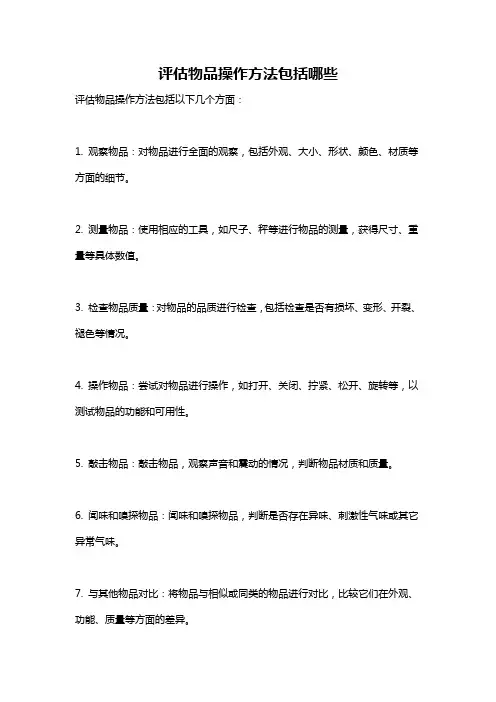 评估物品操作方法包括哪些

评估物品操作方法包括以下几个方面：

1. 观察物品：对物品进行全面的观察，包括外观、大小、形状、颜色、材质等方面的细节。

2. 测量物品：使用相应的工具，如尺子、秤等进行物品的测量，获得尺寸、重量等具体数值。

3. 检查物品质量：对物品的品质进行检查，包括检查是否有损坏、变形、开裂、褪色等情况。

4. 操作物品：尝试对物品进行操作，如打开、关闭、拧紧、松开、旋转等，以测试物品的功能和可用性。

5. 敲击物品：敲击物品，观察声音和震动的情况，判断物品材质和质量。

6. 闻味和嗅探物品：闻味和嗅探物品，判断是否存在异味、刺激性气味或其它异常气味。

7. 与其他物品对比：将物品与相似或同类的物品进行对比，比较它们在外观、功能、质量等方面的差异。